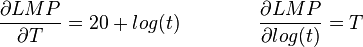 $\frac{\partial LMP}{\partial T} = 20 + log(t)$ $\frac{\partial LMP}{\partial log(t)} = T$